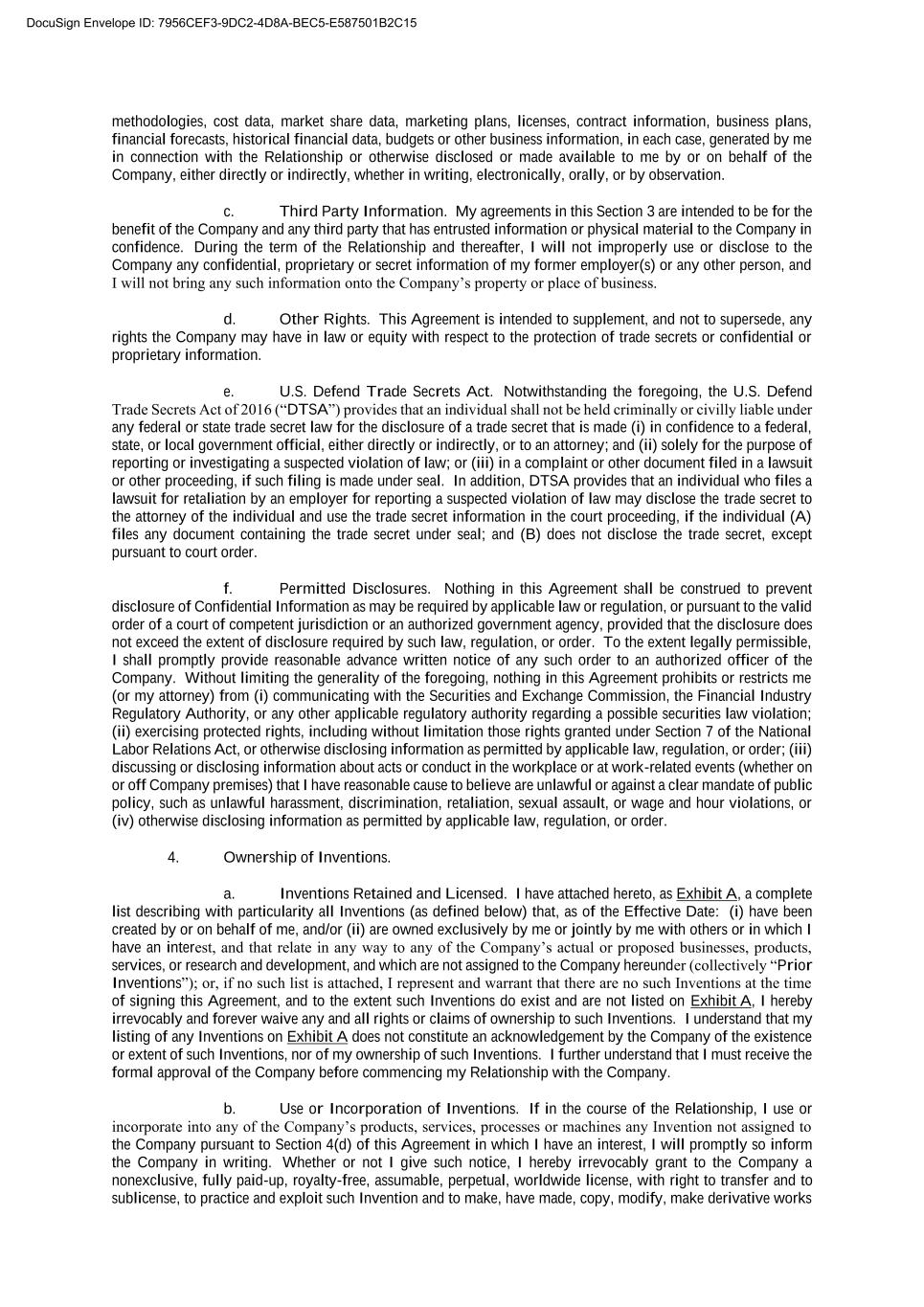 DocuSign Envelope ID: 7956CEF3-9DC2-4D8A-BEC5-E587501B2C15

methodologies, cost data, market share data, marketing plans, licenses, contract information, business plans, financial forecasts, historical financial data, budgets or other business information, in each case, generated by me in connection with the Relationship or otherwise disclosed or made available to me by or on behalf of the Company, either directly or indirectly, whether in writing, electronically, orally, or by observation.

c. Third Party Information. My agreements in this Section 3 are intended to be for the benefit of the Company and any third party that has entrusted information or physical material to the Company in confidence. During the term of the Relationship and thereafter, I will not improperly use or disclose to the Company any confidential, proprietary or secret information of my former employer(s) or any other person, and I will not bring any such information onto the Company's property or place of business.

d. Other Rights. This Agreement is intended to supplement, and not to supersede, any rights the Company may have in law or equity with respect to the protection of trade secrets or confidential or proprietary information.

e. U.S. Defend Trade Secrets Act. Notwithstanding the foregoing, the U.S. Defend Trade Secrets Act of 2016 ("DTSA") provides that an individual shall not be held criminally or civilly liable under any federal or state trade secret law for the disclosure of a trade secret that is made (i) in confidence to a federal, state, or local government official, either directly or indirectly, or to an attorney; and (ii) solely for the purpose of reporting or investigating a suspected violation of law; or (iii) in a complaint or other document filed in a lawsuit or other proceeding, if such filing is made under seal. In addition, DTSA provides that an individual who files a lawsuit for retaliation by an employer for reporting a suspected violation of law may disclose the trade secret to the attorney of the individual and use the trade secret information in the court proceeding, if the individual (A) files any document containing the trade secret under seal; and (B) does not disclose the trade secret, except pursuant to court order.

f. Permitted Disclosures. Nothing in this Agreement shall be construed to prevent disclosure of Confidential Information as may be required by applicable law or regulation, or pursuant to the valid order of a court of competent jurisdiction or an authorized government agency, provided that the disclosure does not exceed the extent of disclosure required by such law, regulation, or order. To the extent legally permissible, I shall promptly provide reasonable advance written notice of any such order to an authorized officer of the Company. Without limiting the generality of the foregoing, nothing in this Agreement prohibits or restricts me (or my attorney) from (i) communicating with the Securities and Exchange Commission, the Financial Industry Regulatory Authority, or any other applicable regulatory authority regarding a possible securities law violation; (ii) exercising protected rights, including without limitation those rights granted under Section 7 of the National Labor Relations Act, or otherwise disclosing information as permitted by applicable law, regulation, or order; (iii) discussing or disclosing information about acts or conduct in the workplace or at work-related events (whether on or off Company premises) that I have reasonable cause to believe are unlawful or against a clear mandate of public policy, such as unlawful harassment, discrimination, retaliation, sexual assault, or wage and hour violations, or (iv) otherwise disclosing information as permitted by applicable law, regulation, or order.

4. Ownership of Inventions.

a. Inventions Retained and Licensed. I have attached hereto, as Exhibit A, a complete list describing with particularity all Inventions (as defined below) that, as of the Effective Date: (i) have been created by or on behalf of me, and/or (ii) are owned exclusively by me or jointly by me with others or in which I have an interest, and that relate in any way to any of the Company's actual or proposed businesses, products, services, or research and development, and which are not assigned to the Company hereunder (collectively "Prior Inventions"); or, if no such list is attached, I represent and warrant that there are no such Inventions at the time of signing this Agreement, and to the extent such Inventions do exist and are not listed on Exhibit A, I hereby irrevocably and forever waive any and all rights or claims of ownership to such Inventions. I understand that my listing of any Inventions on Exhibit A does not constitute an acknowledgement by the Company of the existence or extent of such Inventions, nor of my ownership of such Inventions. I further understand that I must receive the formal approval of the Company before commencing my Relationship with the Company.

b. Use or Incorporation of Inventions. If in the course of the Relationship, I use or incorporate into any of the Company's products, services, processes or machines any Invention not assigned to the Company pursuant to Section 4(d) of this Agreement in which I have an interest, I will promptly so inform the Company in writing. Whether or not I give such notice, I hereby irrevocably grant to the Company a nonexclusive, fully paid-up, royalty-free, assumable, perpetual, worldwide license, with right to transfer and to sublicense, to practice and exploit such Invention and to make, have made, copy, modify, make derivative works